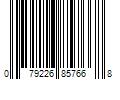 0 79226 85766 8